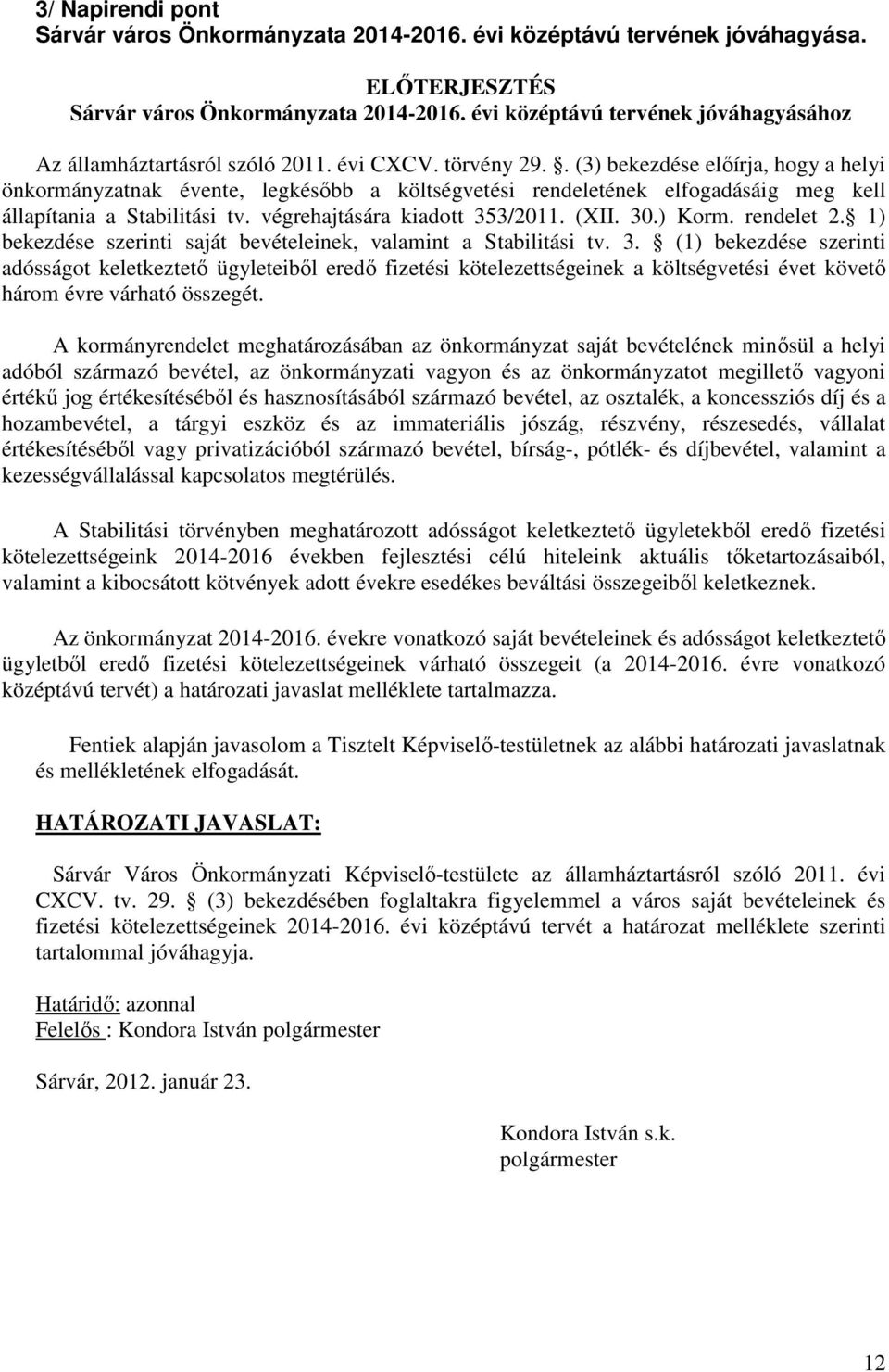 3/ Napirendi pont
Sárvár város Önkormányzata 2014-2016. évi középtávú tervének jóváhagyása.

ELŐTERJESZTÉS
Sárvár város Önkormányzata 2014-2016. évi középtávú tervének jóváhagyásához

Az államháztartásról szóló 2011. évi CXCV. törvény 29. . (3) bekezdése előírja, hogy a helyi önkormányzatnak évente, legkésőbb a költségvetési rendeletének elfogadásáig meg kell állapítania a Stabilitási tv. végrehajtására kiadott 353/2011. (XII. 30.) Korm. rendelet 2. 1) bekezdése szerinti saját bevételeinek, valamint a Stabilitási tv. 3. (1) bekezdése szerinti adósságot keletkeztető ügyleteiből eredő fizetési kötelezettségeinek a költségvetési évet követő három évre várható összegét.

A kormányrendelet meghatározásában az önkormányzat saját bevételének minősül a helyi adóból származó bevétel, az önkormányzati vagyon és az önkormányzatot megillető vagyoni értékű jog értékesítéséből és hasznosításából származó bevétel, az osztalék, a koncessziós díj és a hozambevétel, a tárgyi eszköz és az immateriális jószág, részvény, részesedés, vállalat értékesítéséből vagy privatizációból származó bevétel, bírság-, pótlék- és díjbevétel, valamint a kezességvállalással kapcsolatos megtérülés.

A Stabilitási törvényben meghatározott adósságot keletkeztető ügyletekből eredő fizetési kötelezettségeink 2014-2016 években fejlesztési célú hiteleink aktuális tőketartozásaiból, valamint a kibocsátott kötvények adott évekre esedékes beváltási összegeiből keletkeznek.

Az önkormányzat 2014-2016. évekre vonatkozó saját bevételeinek és adósságot keletkeztető ügyletből eredő fizetési kötelezettségeinek várható összegeit (a 2014-2016. évre vonatkozó középtávú tervét) a határozati javaslat melléklete tartalmazza.

Fentiek alapján javasolom a Tisztelt Képviselő-testületnek az alábbi határozati javaslatnak és mellékletének elfogadását.

HATÁROZATI JAVASLAT:

Sárvár Város Önkormányzati Képviselő-testülete az államháztartásról szóló 2011. évi CXCV. tv. 29. (3) bekezdésében foglaltakra figyelemmel a város saját bevételeinek és fizetési kötelezettségeinek 2014-2016. évi középtávú tervét a határozat melléklete szerinti tartalommal jóváhagyja.

Határidő: azonnal
Felelős : Kondora István polgármester

Sárvár, 2012. január 23.

Kondora István s.k.
polgármester

12